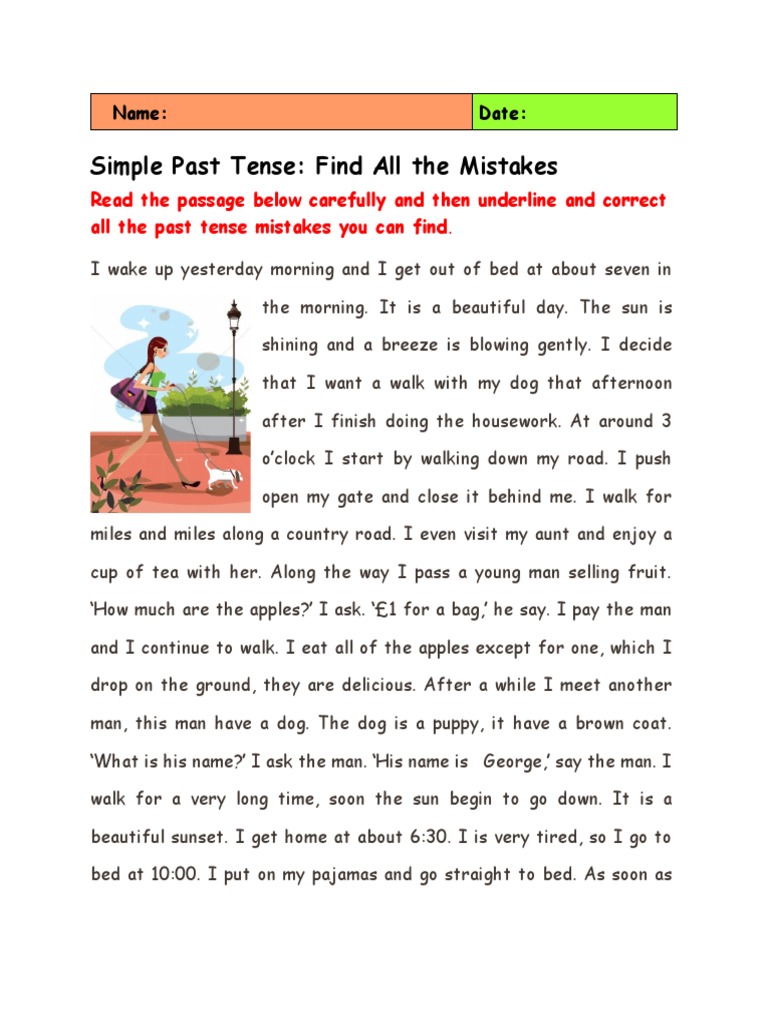 | Name: | Date: |
|---|---|

Simple Past Tense: Find All the Mistakes

Read the passage below carefully and then underline and correct all the past tense mistakes you can find.

I wake up yesterday morning and I get out of bed at about seven in the morning. It is a beautiful day. The sun is shining and a breeze is blowing gently. I decide that I want a walk with my dog that afternoon after I finish doing the housework. At around 3 o'clock I start by walking down my road. I push open my gate and close it behind me. I walk for miles and miles along a country road. I even visit my aunt and enjoy a cup of tea with her. Along the way I pass a young man selling fruit. 'How much are the apples?' I ask. '£1 for a bag,' he say. I pay the man and I continue to walk. I eat all of the apples except for one, which I drop on the ground, they are delicious. After a while I meet another man, this man have a dog. The dog is a puppy, it have a brown coat. 'What is his name?' I ask the man. 'His name is George,' say the man. I walk for a very long time, soon the sun begin to go down. It is a beautiful sunset. I get home at about 6:30. I is very tired, so I go to bed at 10:00. I put on my pajamas and go straight to bed. As soon as